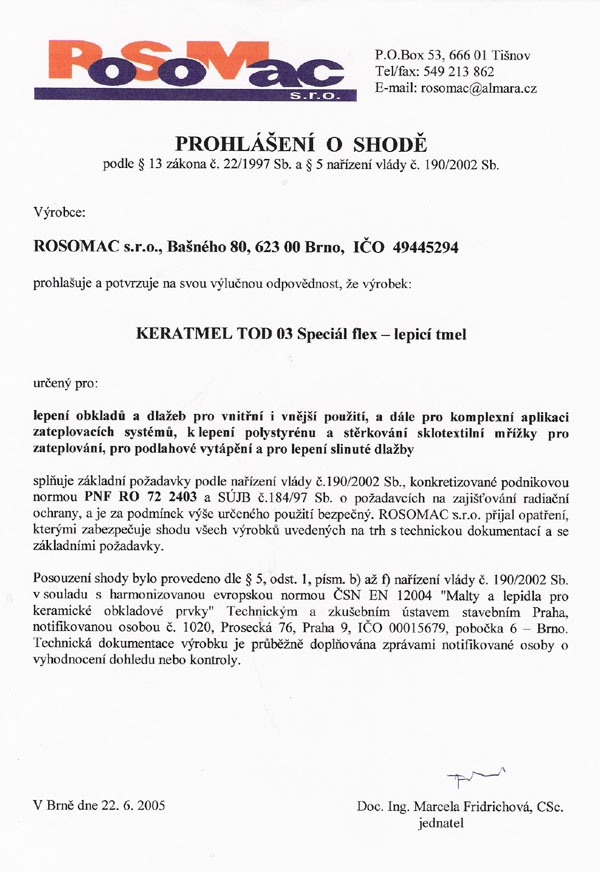 RoSoMac
s.r.o.

P.O.Box 53, 666 01 Tišnov
Tel/fax: 549 213 862
E-mail: rosomac@almara.cz

PROHLÁŠENÍ O SHODĚ
podle § 13 zákona č. 22/1997 Sb. a § 5 nařízení vlády č. 190/2002 Sb.

Výrobce:

ROSOMAC s.r.o., Bašného 80, 623 00 Brno, IČO 49445294

prohlašuje a potvrzuje na svou výlučnou odpovědnost, že výrobek:

KERATMEL TOD 03 Speciál flex – lepicí tmel

určený pro:

lepení obkladů a dlažeb pro vnitřní i vnější použití, a dále pro komplexní aplikaci zateplovacích systémů, k lepení polystyrénu a stěrkování sklotextilní mřížky pro zateplování, pro podlahové vytápění a pro lepení slinuté dlažby

splňuje základní požadavky podle nařízení vlády č.190/2002 Sb., konkretizované podnikovou normou PNF RO 72 2403 a SÚJB č.184/97 Sb. o požadavcích na zajišťování radiační ochrany, a je za podmínek výše určeného použití bezpečný. ROSOMAC s.r.o. přijal opatření, kterými zabezpečuje shodu všech výrobků uvedených na trh s technickou dokumentací a se základními požadavky.

Posouzení shody bylo provedeno dle § 5, odst. 1, písm. b) až f) nařízení vlády č. 190/2002 Sb. v souladu s harmonizovanou evropskou normou ČSN EN 12004 "Malty a lepidla pro keramické obkladové prvky" Technickým a zkušebním ústavem stavebním Praha, notifikovanou osobou č. 1020, Prosecká 76, Praha 9, IČO 00015679, pobočka 6 – Brno. Technická dokumentace výrobku je průběžně doplňována zprávami notifikované osoby o vyhodnocení dohledu nebo kontroly.

V Brně dne 22. 6. 2005

Doc. Ing. Marcela Fridrichová, CSc.
jednatel